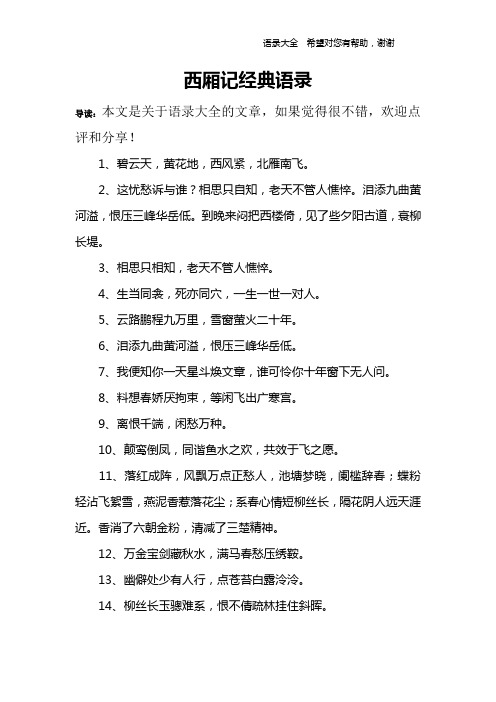 语录大全 希望对您有帮助，谢谢

西厢记经典语录

导读：本文是关于语录大全的文章，如果觉得很不错，欢迎点评和分享！

1、碧云天，黄花地，西风紧，北雁南飞。

2、这忧愁诉与谁？相思只自知，老天不管人憔悴。泪添九曲黄河溢，恨压三峰华岳低。到晚来闷把西楼倚，见了些夕阳古道，衰柳长堤。

3、相思只相知，老天不管人憔悴。

4、生当同衾，死亦同穴，一生一世一对人。

5、云路鹏程九万里，雪窗萤火二十年。

6、泪添九曲黄河溢，恨压三峰华岳低。

7、我便知你一天星斗焕文章，谁可怜你十年窗下无人问。

8、料想春娇厌拘束，等闲飞出广寒宫。

9、离恨千端，闲愁万种。

10、颠鸾倒凤，同谐鱼水之欢，共效于飞之愿。

11、落红成阵，风飘万点正愁人，池塘梦晓，阑槛辞春；蝶粉轻沾飞絮雪，燕泥香惹落花尘；系春心情短柳丝长，隔花阴人远天涯近。香消了六朝金粉，清减了三楚精神。

12、万金宝剑藏秋水，满马春愁压绣鞍。

13、幽僻处少有人行，点苍苔白露泠泠。

14、柳丝长玉骢难系，恨不倩疏林挂住斜晖。